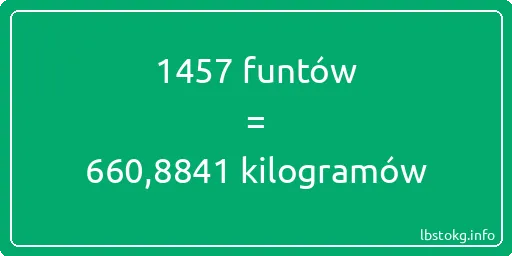 1457 funtów
=
660,8841 kilogramów

lbstokg.info